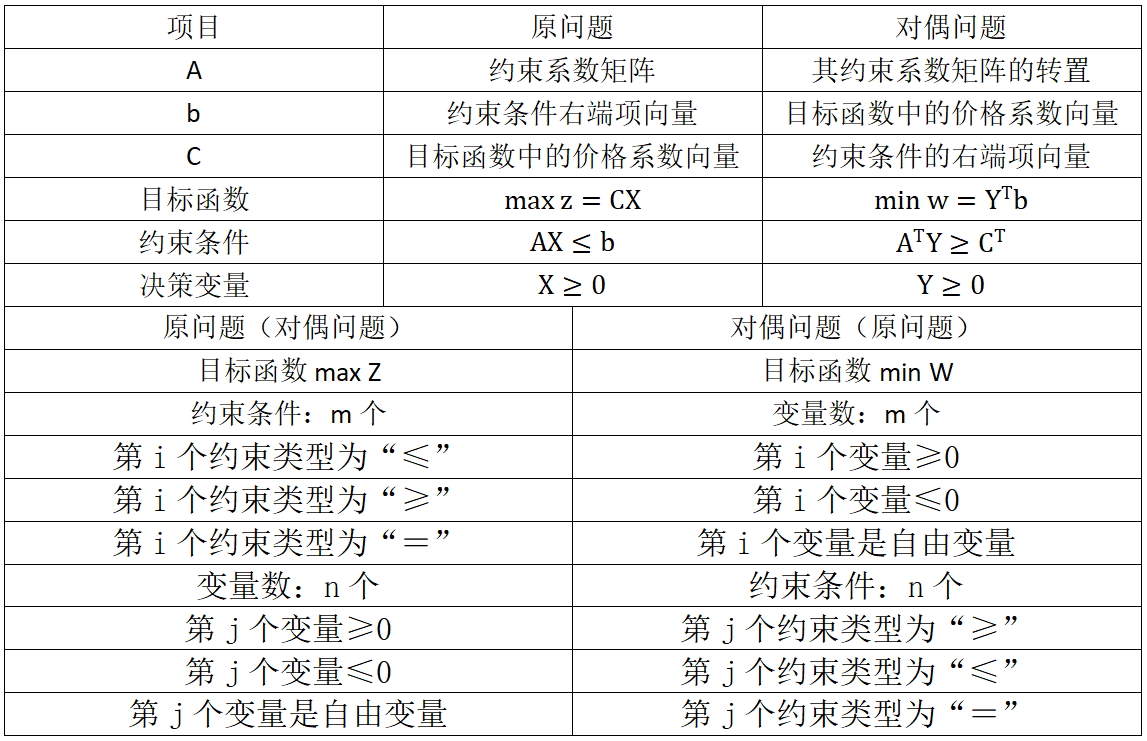 | 项目 | 原问题 | 对偶问题 |
|---|---|---|
| A | 约束系数矩阵 | 其约束系数矩阵的转置 |
| b | 约束条件右端项向量 | 目标函数中的价格系数向量 |
| C | 目标函数中的价格系数向量 | 约束条件的右端项向量 |
| 目标函数 | $\max z = CX$ | $\min w = Y^T b$ |
| 约束条件 | $AX \leq b$ | $A^T Y \geq C^T$ |
| 决策变量 | $X \geq 0$ | $Y \geq 0$ |

| 原问题（对偶问题） | 对偶问题（原问题） |
|---|---|
| 目标函数 max Z | 目标函数 min W |
| 约束条件：m 个 | 变量数：m 个 |
| 第 i 个约束类型为“≤” | 第 i 个变量≥0 |
| 第 i 个约束类型为“≥” | 第 i 个变量≤0 |
| 第 i 个约束类型为“＝” | 第 i 个变量是自由变量 |
| 变量数：n 个 | 约束条件：n 个 |
| 第 j 个变量≥0 | 第 j 个约束类型为“≥” |
| 第 j 个变量≤0 | 第 j 个约束类型为“≤” |
| 第 j 个变量是自由变量 | 第 j 个约束类型为“＝” |